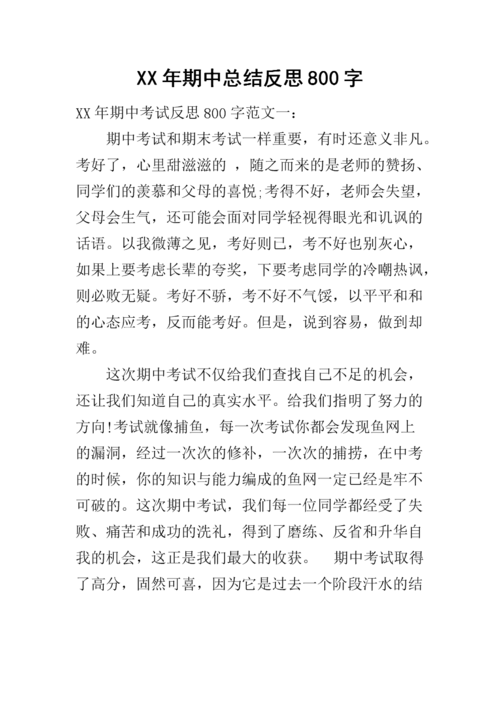 XX 年期中总结反思 800 字

XX 年期中考试反思 800 字范文一：

期中考试和期末考试一样重要，有时还意义非凡。考好了，心里甜滋滋的 ，随之而来的是老师的赞扬、同学们的羡慕和父母的喜悦;考得不好，老师会失望，父母会生气，还可能会面对同学轻视得眼光和讥讽的话语。以我微薄之见，考好则已，考不好也别灰心，如果上要考虑长辈的夸奖，下要考虑同学的冷嘲热讽，则必败无疑。考好不骄，考不好不气馁，以平平和和的心态应考，反而能考好。但是，说到容易，做到却难。

这次期中考试不仅给我们查找自己不足的机会，还让我们知道自己的真实水平。给我们指明了努力的方向!考试就像捕鱼，每一次考试你都会发现鱼网上的漏洞，经过一次次的修补，一次次的捕捞，在中考的时候，你的知识与能力编成的鱼网一定已经是牢不可破的。这次期中考试，我们每一位同学都经受了失败、痛苦和成功的洗礼，得到了磨练、反省和升华自我的机会，这正是我们最大的收获。 期中考试取得了高分，固然可喜，因为它是过去一个阶段汗水的结